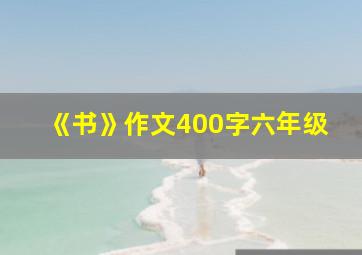 《书》作文400字六年级